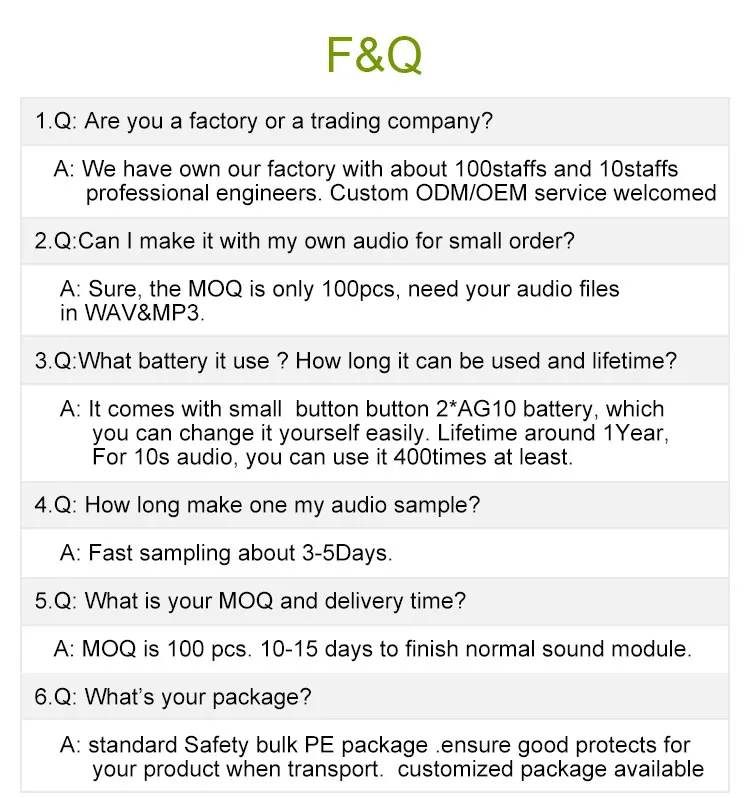 F&Q

1.Q: Are you a factory or a trading company?

A: We have own our factory with about 100staffs and 10staffs professional engineers. Custom ODM/OEM service welcomed

2.Q:Can I make it with my own audio for small order?

A: Sure, the MOQ is only 100pcs, need your audio files in WAV&MP3.

3.Q:What battery it use ? How long it can be used and lifetime?

A: It comes with small button button 2*AG10 battery, which you can change it yourself easily. Lifetime around 1Year, For 10s audio, you can use it 400times at least.

4.Q: How long make one my audio sample?

A: Fast sampling about 3-5Days.

5.Q: What is your MOQ and delivery time?

A: MOQ is 100 pcs. 10-15 days to finish normal sound module.

6.Q: What's your package?

A: standard Safety bulk PE package .ensure good protects for your product when transport. customized package available